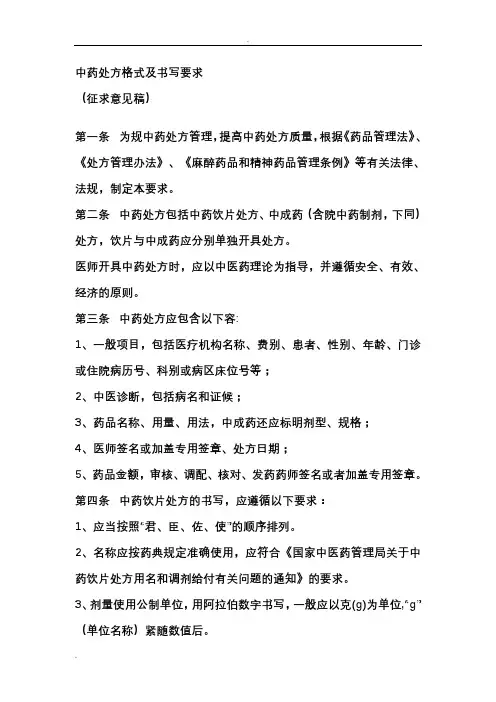 中药处方格式及书写要求

（征求意见稿）

第一条 为规中药处方管理，提高中药处方质量，根据《药品管理法》、《处方管理办法》、《麻醉药品和精神药品管理条例》等有关法律、法规，制定本要求。

第二条 中药处方包括中药饮片处方、中成药（含院中药制剂，下同）处方，饮片与中成药应分别单独开具处方。

医师开具中药处方时，应以中医药理论为指导，并遵循安全、有效、经济的原则。

第三条 中药处方应包含以下容:

1、一般项目，包括医疗机构名称、费别、患者、性别、年龄、门诊或住院病历号、科别或病区床位号等；

2、中医诊断，包括病名和证候；

3、药品名称、用量、用法，中成药还应标明剂型、规格；

4、医师签名或加盖专用签章、处方日期；

5、药品金额，审核、调配、核对、发药药师签名或者加盖专用签章。

第四条 中药饮片处方的书写，应遵循以下要求：

1、应当按照“君、臣、佐、使”的顺序排列。

2、名称应按药典规定准确使用，应符合《国家中医药管理局关于中药饮片处方用名和调剂给付有关问题的通知》的要求。

3、剂量使用公制单位，用阿拉伯数字书写，一般应以克(g)为单位，“g”（单位名称）紧随数值后。